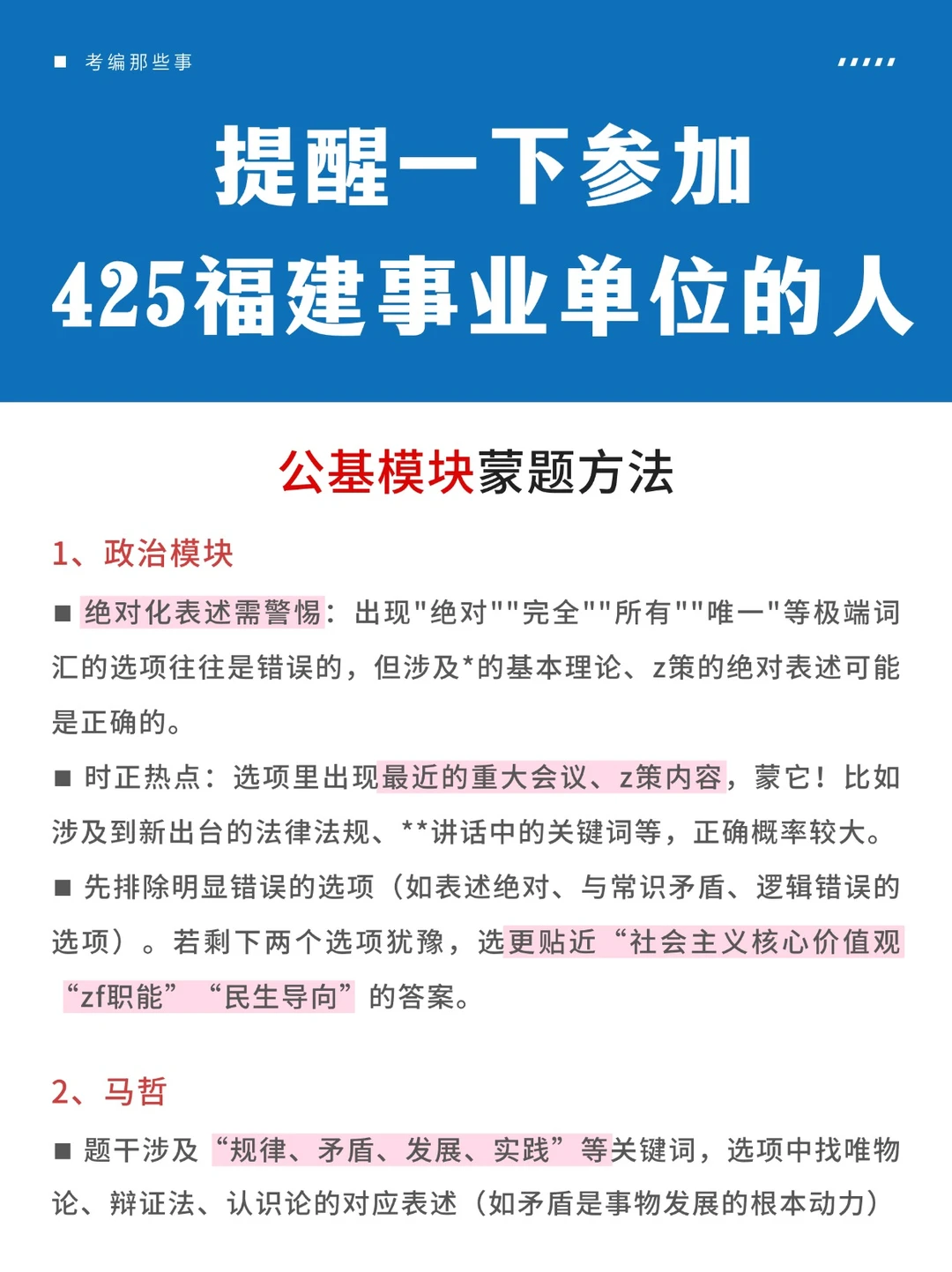 ■ 考编那些事

提醒一下参加
425福建事业单位的人

公基模块蒙题方法

1、政治模块

■ 绝对化表述需警惕：出现"绝对""完全""所有""唯一"等极端词汇的选项往往是错误的，但涉及*的基本理论、z策的绝对表述可能是正确的。

■ 时正热点：选项里出现最近的重大会议、z策内容，蒙它！比如涉及到新出台的法律法规、**讲话中的关键词等，正确概率较大。

■ 先排除明显错误的选项（如表述绝对、与常识矛盾、逻辑错误的选项）。若剩下两个选项犹豫，选更贴近“社会主义核心价值观”“zf职能”“民生导向”的答案。

2、马哲

■ 题干涉及“规律、矛盾、发展、实践”等关键词，选项中找唯物论、辩证法、认识论的对应表述（如矛盾是事物发展的根本动力）